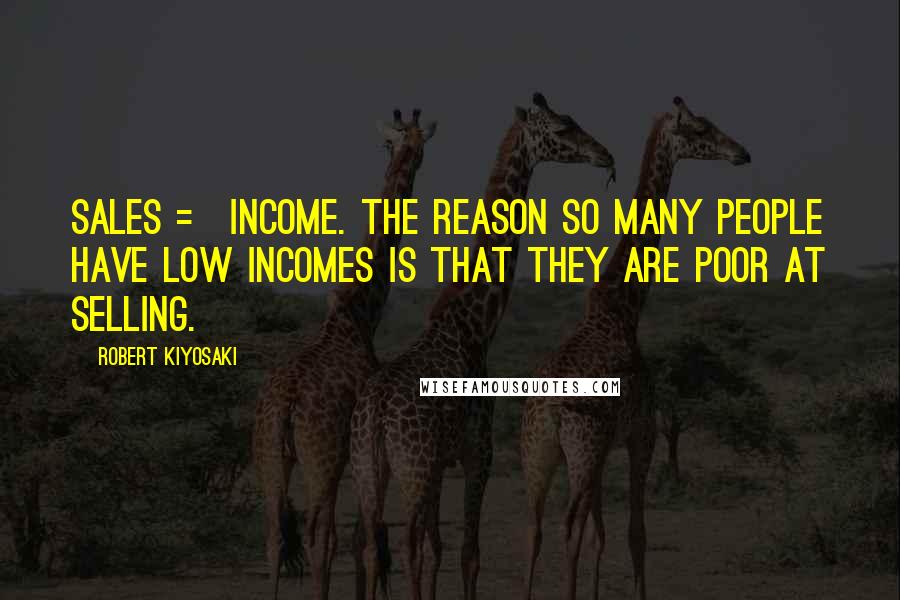 SALES = INCOME. THE REASON SO MANY PEOPLE HAVE LOW INCOMES IS THAT THEY ARE POOR AT SELLING.

ROBERT KIYOSAKI

WISEFAMOUSQUOTES.COM